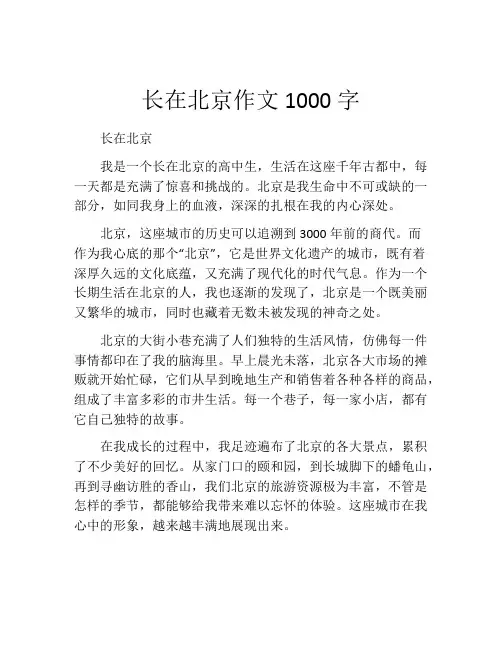 长在北京作文 1000 字

长在北京

我是一个长在北京的高中生，生活在这座千年古都中，每一天都是充满了惊喜和挑战的。北京是我生命中不可或缺的一部分，如同我身上的血液，深深的扎根在我的内心深处。

北京，这座城市的历史可以追溯到 3000 年前的商代。而作为我心底的那个“北京”，它是世界文化遗产的城市，既有着深厚久远的文化底蕴，又充满了现代化的时代气息。作为一个长期生活在北京的人，我也逐渐的发现了，北京是一个既美丽又繁华的城市，同时也藏着无数未被发现的神奇之处。

北京的大街小巷充满了人们独特的生活风情，仿佛每一件事情都印在了我的脑海里。早上晨光未落，北京各大市场的摊贩就开始忙碌，它们从早到晚地生产和销售着各种各样的商品，组成了丰富多彩的市井生活。每一个巷子，每一家小店，都有它自己独特的故事。

在我成长的过程中，我足迹遍布了北京的各大景点，累积了不少美好的回忆。从家门口的颐和园，到长城脚下的蟠龟山，再到寻幽访胜的香山，我们北京的旅游资源极为丰富，不管是怎样的季节，都能够给我带来难以忘怀的体验。这座城市在我心中的形象，越来越丰满地展现出来。